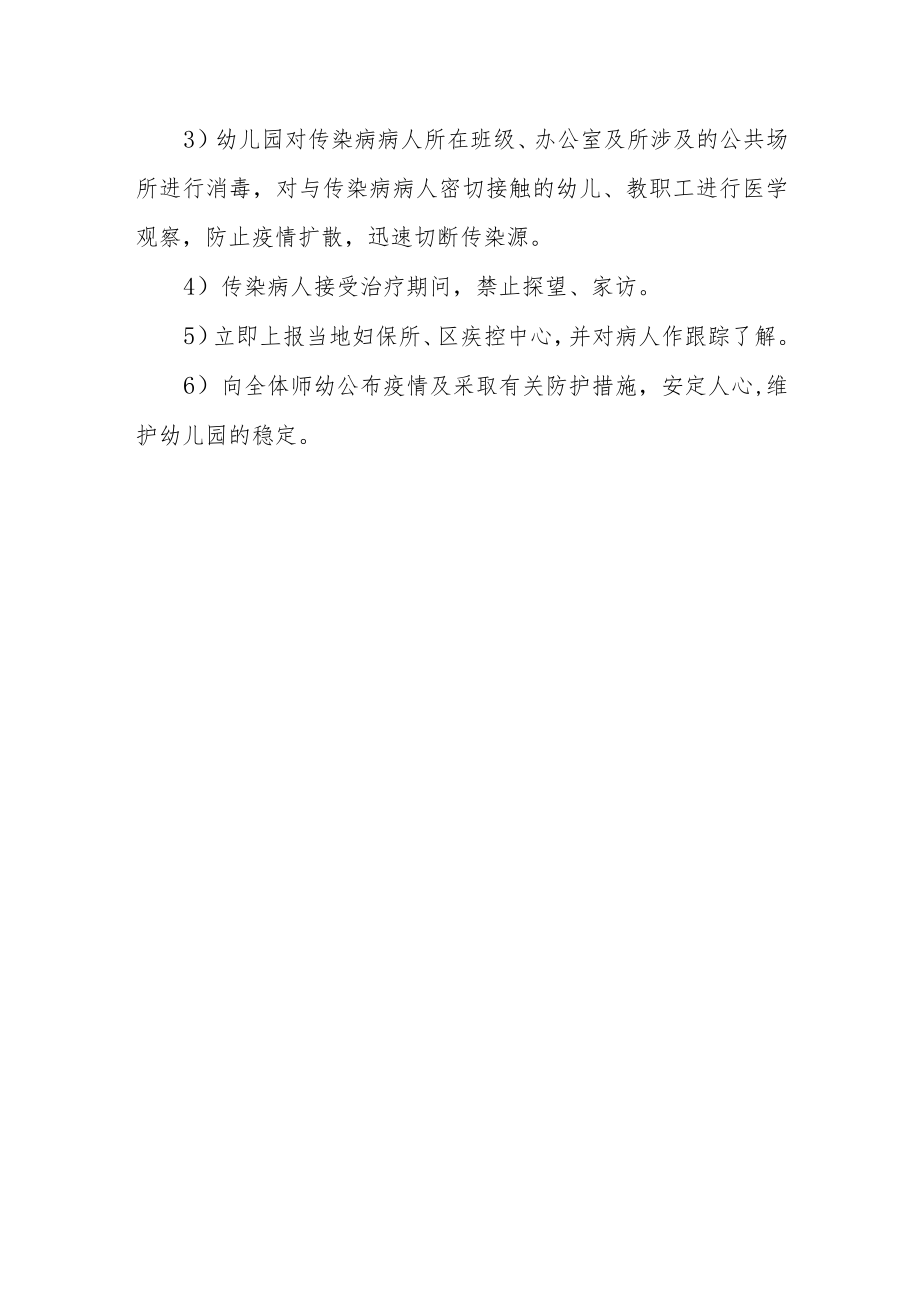 3）幼儿园对传染病病人所在班级、办公室及所涉及的公共场所进行消毒，对与传染病病人密切接触的幼儿、教职工进行医学观察，防止疫情扩散，迅速切断传染源。

4）传染病人接受治疗期间，禁止探望、家访。

5）立即上报当地妇保所、区疾控中心，并对病人作跟踪了解。

6）向全体师幼公布疫情及采取有关防护措施，安定人心，维护幼儿园的稳定。